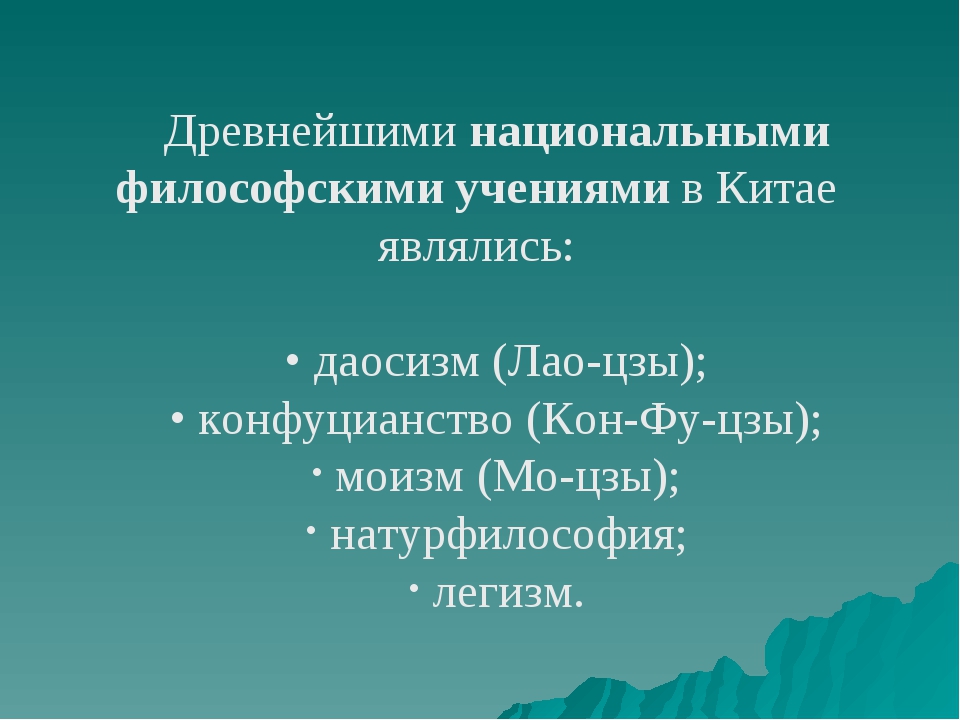 Древнейшими национальными философскими учениями в Китае являлись:

• даосизм (Лао-цзы);
• конфуцианство (Кон-Фу-цзы);
• моизм (Мо-цзы);
• натурфилософия;
• легизм.